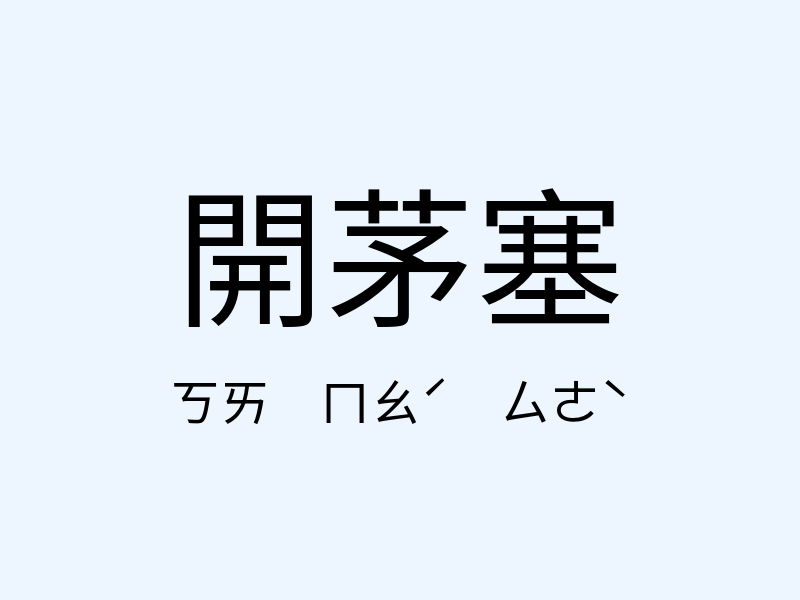 開茅塞

ㄎㄞ ㄇㄠˊ ㄙㄜˋ